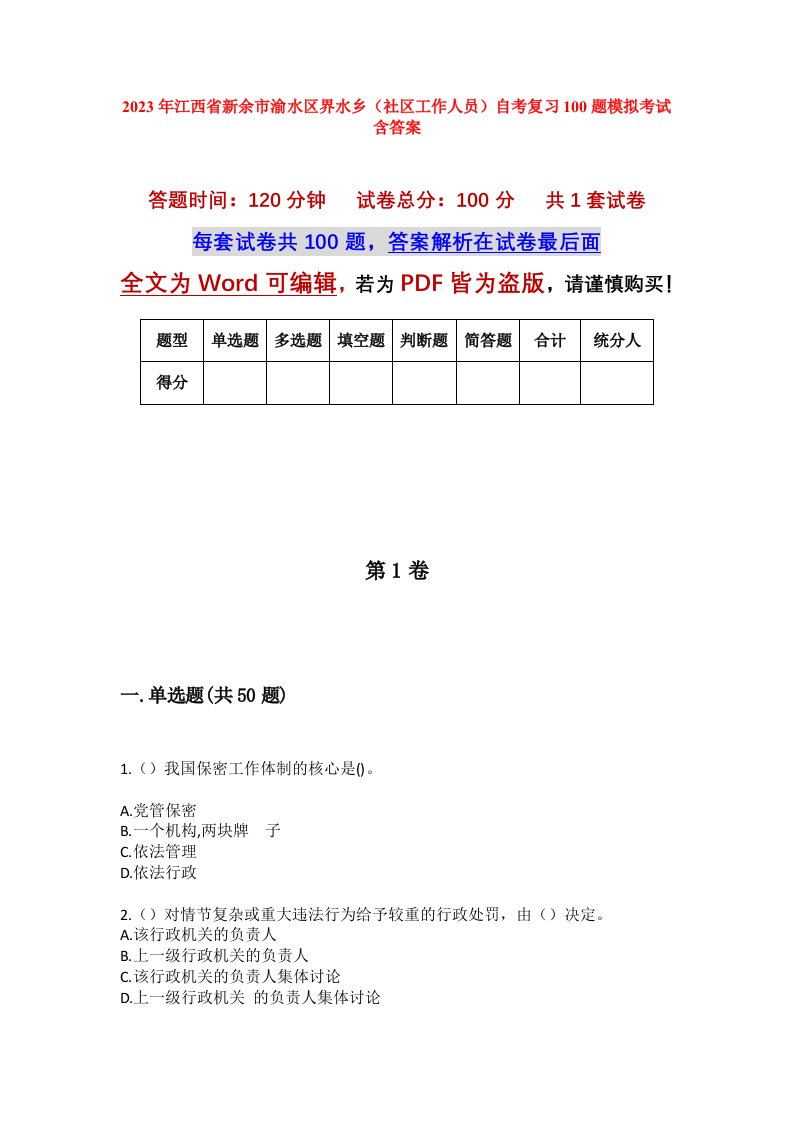 2023年江西省新余市渝水区界水乡（社区工作人员）自考复习100题模拟考试含答案

答题时间：120分钟　试卷总分：100分　共1套试卷

每套试卷共100题，答案解析在试卷最后面

全文为Word可编辑，若为PDF皆为盗版，请谨慎购买！

| 题型 | 单选题 | 多选题 | 填空题 | 判断题 | 简答题 | 合计 | 统分人 |
|---|---|---|---|---|---|---|---|
| 得分 | | | | | | | |

第1卷

一.单选题(共50题)

1.（）我国保密工作体制的核心是()。

A.党管保密
B.一个机构,两块牌　子
C.依法管理
D.依法行政

2.（）对情节复杂或重大违法行为给予较重的行政处罚，由（）决定。
A.该行政机关的负责人
B.上一级行政机关的负责人
C.该行政机关的负责人集体讨论
D.上一级行政机关 的负责人集体讨论